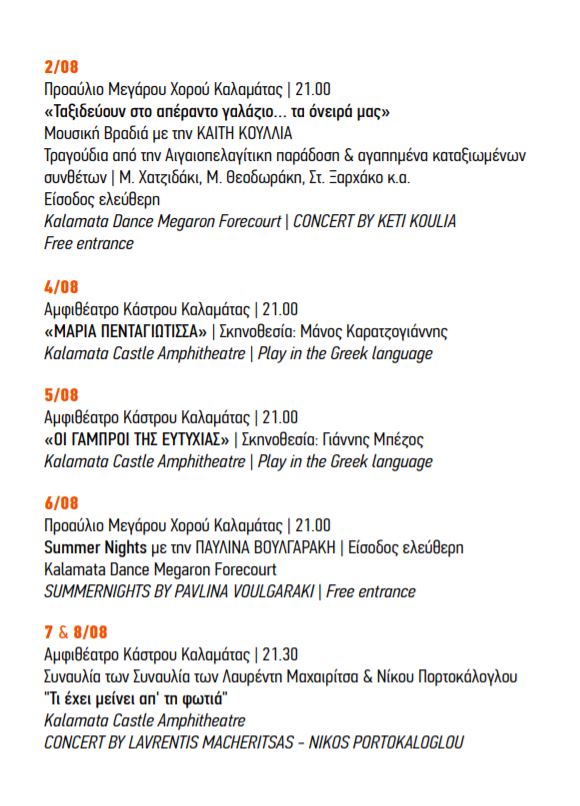 2/08
Προαύλιο Μεγάρου Χορού Καλαμάτας | 21.00
«Ταξιδεύουν στο απέραντο γαλάζιο... τα όνειρά μας»
Μουσική Βραδιά με την ΚΑΙΤΗ ΚΟΥΛΛΙΑ
Τραγούδια από την Αιγαιοπελαγίτικη παράδοση & αγαπημένα καταξιωμένων συνθέτων | Μ. Χατζιδάκι, Μ. Θεοδωράκη, Στ. Ξαρχάκο κ.α.
Είσοδος ελεύθερη
Kalamata Dance Megaron Forecourt | CONCERT BY KETI KOULIA
Free entrance

4/08
Αμφιθέατρο Κάστρου Καλαμάτας | 21.00
«ΜΑΡΙΑ ΠΕΝΤΑΓΙΩΤΙΣΣΑ» | Σκηνοθεσία: Μάνος Καρατζογιάννης
Kalamata Castle Amphitheatre | Play in the Greek language

5/08
Αμφιθέατρο Κάστρου Καλαμάτας | 21.00
«ΟΙ ΓΑΜΠΡΟΙ ΤΗΣ ΕΥΤΥΧΙΑΣ» | Σκηνοθεσία: Γιάννης Μπέζος
Kalamata Castle Amphitheatre | Play in the Greek language

6/08
Προαύλιο Μεγάρου Χορού Καλαμάτας | 21.00
Summer Nights με την ΠΑΥΛΙΝΑ ΒΟΥΛΓΑΡΑΚΗ | Είσοδος ελεύθερη
Kalamata Dance Megaron Forecourt
SUMMERNIGHTS BY PAVLINA VOULGARAKI | Free entrance

7 & 8/08
Αμφιθέατρο Κάστρου Καλαμάτας | 21.30
Συναυλία των Συναυλία των Λαυρέντη Μαχαιρίτσα & Νίκου Πορτοκάλογλου
"Τι έχει μείνει απ' τη φωτιά"
Kalamata Castle Amphitheatre
CONCERT BY LAVRENTIS MACHERITSAS - NIKOS PORTOKALOGLOU